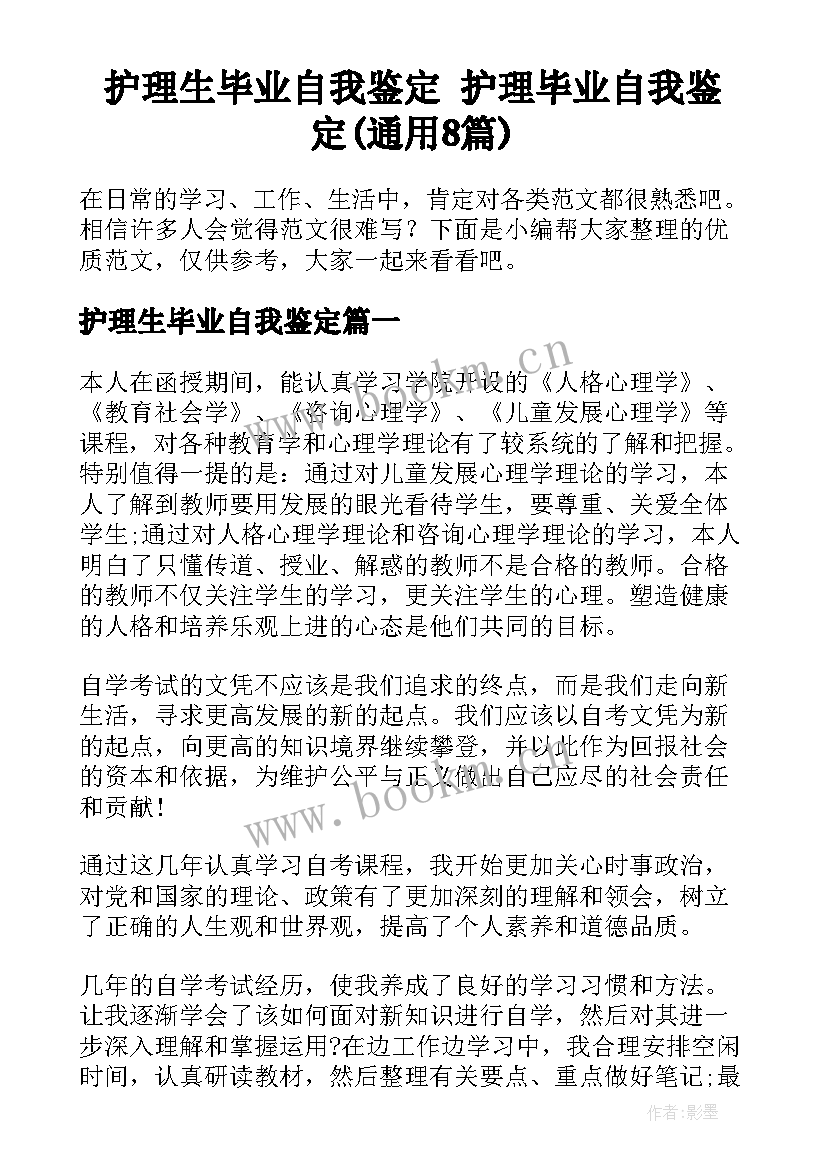 护理生毕业自我鉴定 护理毕业自我鉴定(通用8篇)

在日常的学习、工作、生活中，肯定对各类范文都很熟悉吧。相信许多人会觉得范文很难写？下面是小编帮大家整理的优质范文，仅供参考，大家一起来看看吧。

护理生毕业自我鉴定篇一

本人在函授期间，能认真学习学院开设的《人格心理学》、《教育社会学》、《咨询心理学》、《儿童发展心理学》等课程，对各种教育学和心理学理论有了较系统的了解和把握。特别值得一提的是：通过对儿童发展心理学理论的学习，本人了解到教师要用发展的眼光看待学生，要尊重、关爱全体学生;通过对人格心理学理论和咨询心理学理论的学习，本人明白了只懂传道、授业、解惑的教师不是合格的教师。合格的教师不仅关注学生的学习，更关注学生的心理。塑造健康的人格和培养乐观上进的心态是他们共同的目标。

自学考试的文凭不应该是我们追求的终点，而是我们走向新生活，寻求更高发展的新的起点。我们应该以自考文凭为新的起点，向更高的知识境界继续攀登，并以此作为回报社会的资本和依据，为维护公平与正义做出自己应尽的社会责任和贡献！

通过这几年认真学习自考课程，我开始更加关心时事政治，对党和国家的理论、政策有了更加深刻的理解和领会，树立了正确的人生观和世界观，提高了个人素养和道德品质。

几年的自学考试经历，使我养成了良好的学习习惯和方法。让我逐渐学会了该如何面对新知识进行自学，然后对其进一步深入理解和掌握运用?在边工作边学习中，我合理安排空闲时间，认真研读教材，然后整理有关要点、重点做好笔记;最

www.bookm.cn
www.bookm.cn
作者:影墨